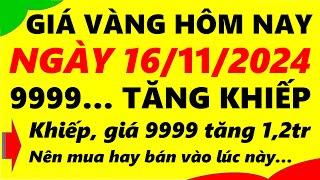 GIÁ VÀNG HÔM NAY
NGÀY 16/11/2024
9999... TĂNG KHIẾP
Khiếp, giá 9999 tăng 1,2tr
Nên mua hay bán vào lúc này...